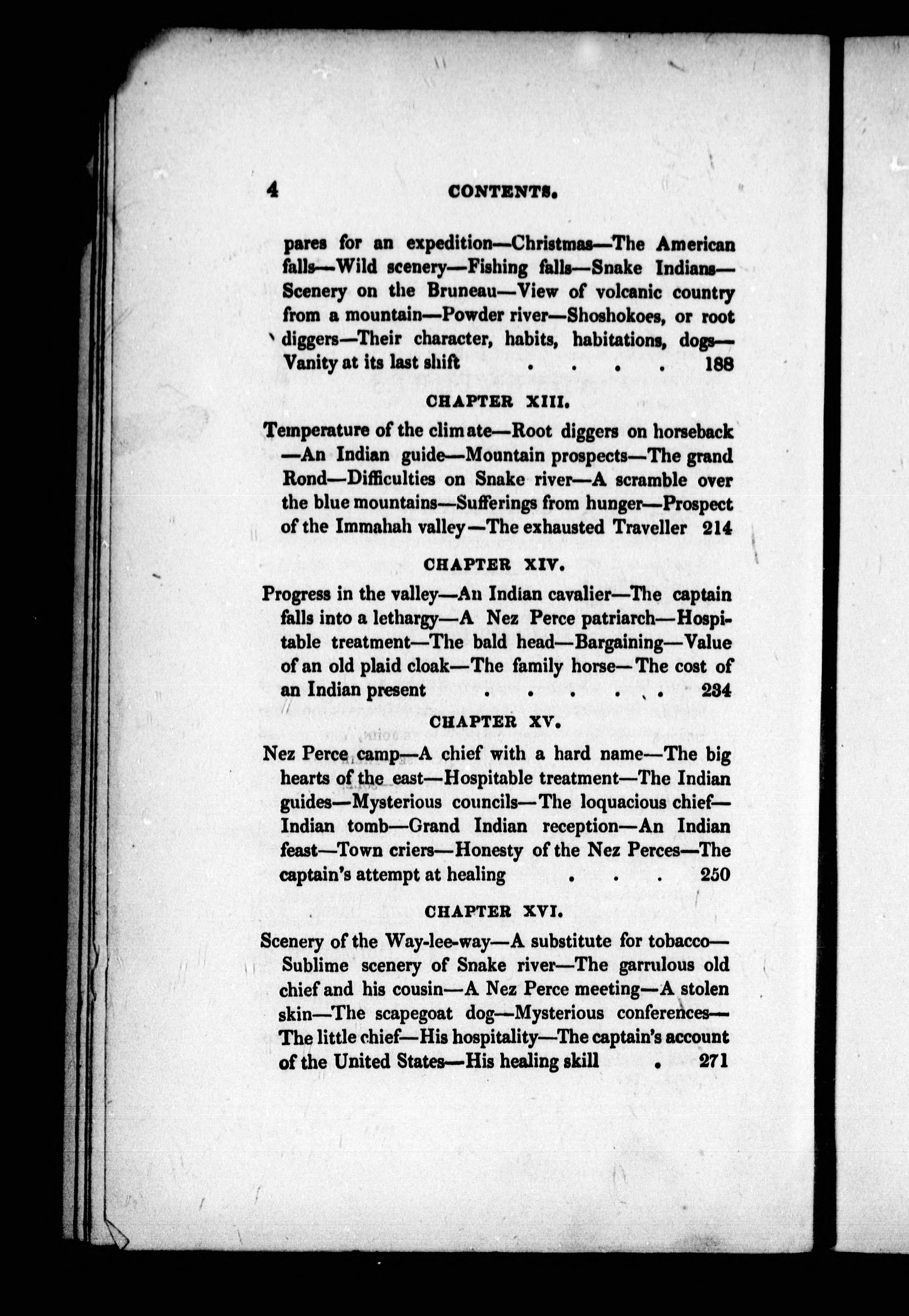 4 CONTENTS.

pares for an expedition—Christmas—The American falls—Wild scenery—Fishing falls—Snake Indians—Scenery on the Bruneau—View of volcanic country from a mountain—Powder river—Shoshokoes, or root diggers—Their character, habits, habitations, dogs—Vanity at its last shift . . . . 188

CHAPTER XIII.

Temperature of the climate—Root diggers on horseback—An Indian guide—Mountain prospects—The grand Rond—Difficulties on Snake river—A scramble over the blue mountains—Sufferings from hunger—Prospect of the Immahah valley—The exhausted Traveller 214

CHAPTER XIV.

Progress in the valley—An Indian cavalier—The captain falls into a lethargy—A Nez Perce patriarch—Hospitable treatment—The bald head—Bargaining—Value of an old plaid cloak—The family horse—The cost of an Indian present . . . . . . 234

CHAPTER XV.

Nez Perce camp—A chief with a hard name—The big hearts of the east—Hospitable treatment—The Indian guides—Mysterious councils—The loquacious chief—Indian tomb—Grand Indian reception—An Indian feast—Town criers—Honesty of the Nez Perces—The captain's attempt at healing . . . 250

CHAPTER XVI.

Scenery of the Way-lee-way—A substitute for tobacco—Sublime scenery of Snake river—The garrulous old chief and his cousin—A Nez Perce meeting—A stolen skin—The scapegoat dog—Mysterious conferences—The little chief—His hospitality—The captain's account of the United States—His healing skill . 271